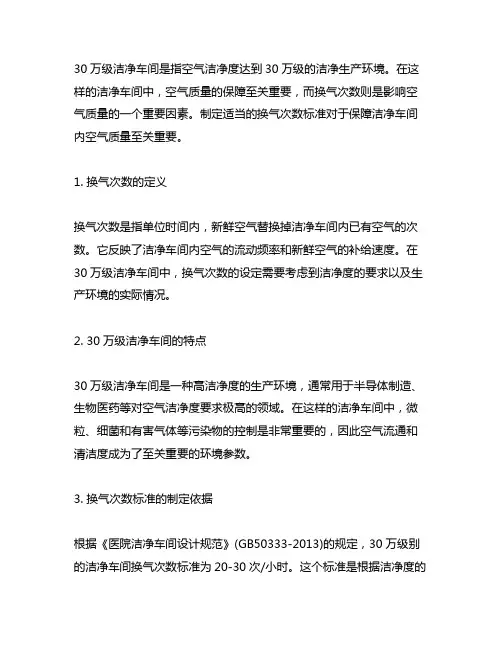 30 万级洁净车间是指空气洁净度达到 30 万级的洁净生产环境。在这样的洁净车间中，空气质量的保障至关重要，而换气次数则是影响空气质量的一个重要因素。制定适当的换气次数标准对于保障洁净车间内空气质量至关重要。

1. 换气次数的定义

换气次数是指单位时间内，新鲜空气替换掉洁净车间内已有空气的次数。它反映了洁净车间内空气的流动频率和新鲜空气的补给速度。在 30 万级洁净车间中，换气次数的设定需要考虑到洁净度的要求以及生产环境的实际情况。

2. 30 万级洁净车间的特点

30 万级洁净车间是一种高洁净度的生产环境，通常用于半导体制造、生物医药等对空气洁净度要求极高的领域。在这样的洁净车间中，微粒、细菌和有害气体等污染物的控制是非常重要的，因此空气流通和清洁度成为了至关重要的环境参数。

3. 换气次数标准的制定依据

根据《医院洁净车间设计规范》(GB50333-2013)的规定，30 万级别的洁净车间换气次数标准为 20-30 次/小时。这个标准是根据洁净度的